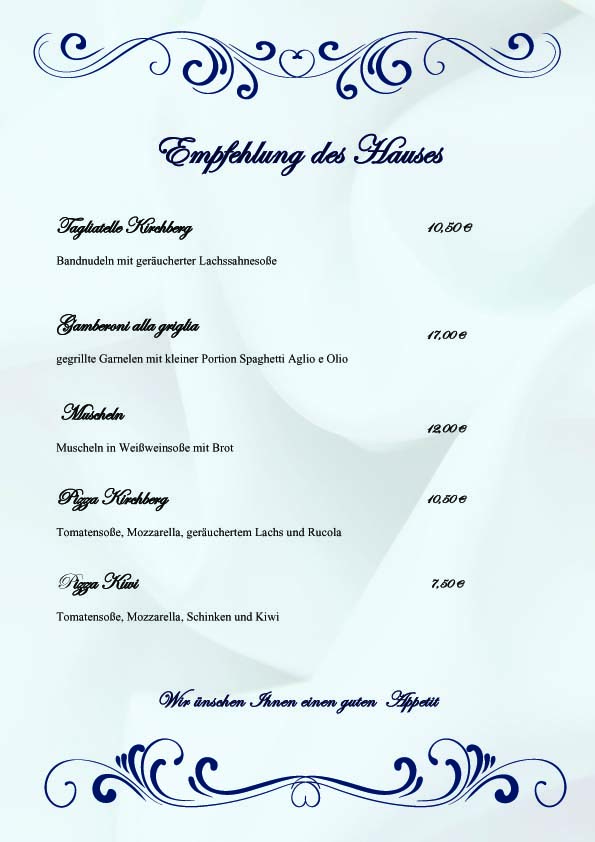 Empfehlung des Hauses

Tagliatelle Kirchberg 10,50 €

Bandnudeln mit geräucherter Lachssahnesoße

Gamberoni alla griglia 17,00 €

gegrillte Garnelen mit kleiner Portion Spaghetti Aglio e Olio

Muscheln 12,00 €

Muscheln in Weißweinsoße mit Brot

Pizza Kirchberg 10,50 €

Tomatensoße, Mozzarella, geräuchertem Lachs und Rucola

Pizza Kiwi 7,50 €

Tomatensoße, Mozzarella, Schinken und Kiwi

Wir ünschen Ihnen einen guten Appetit